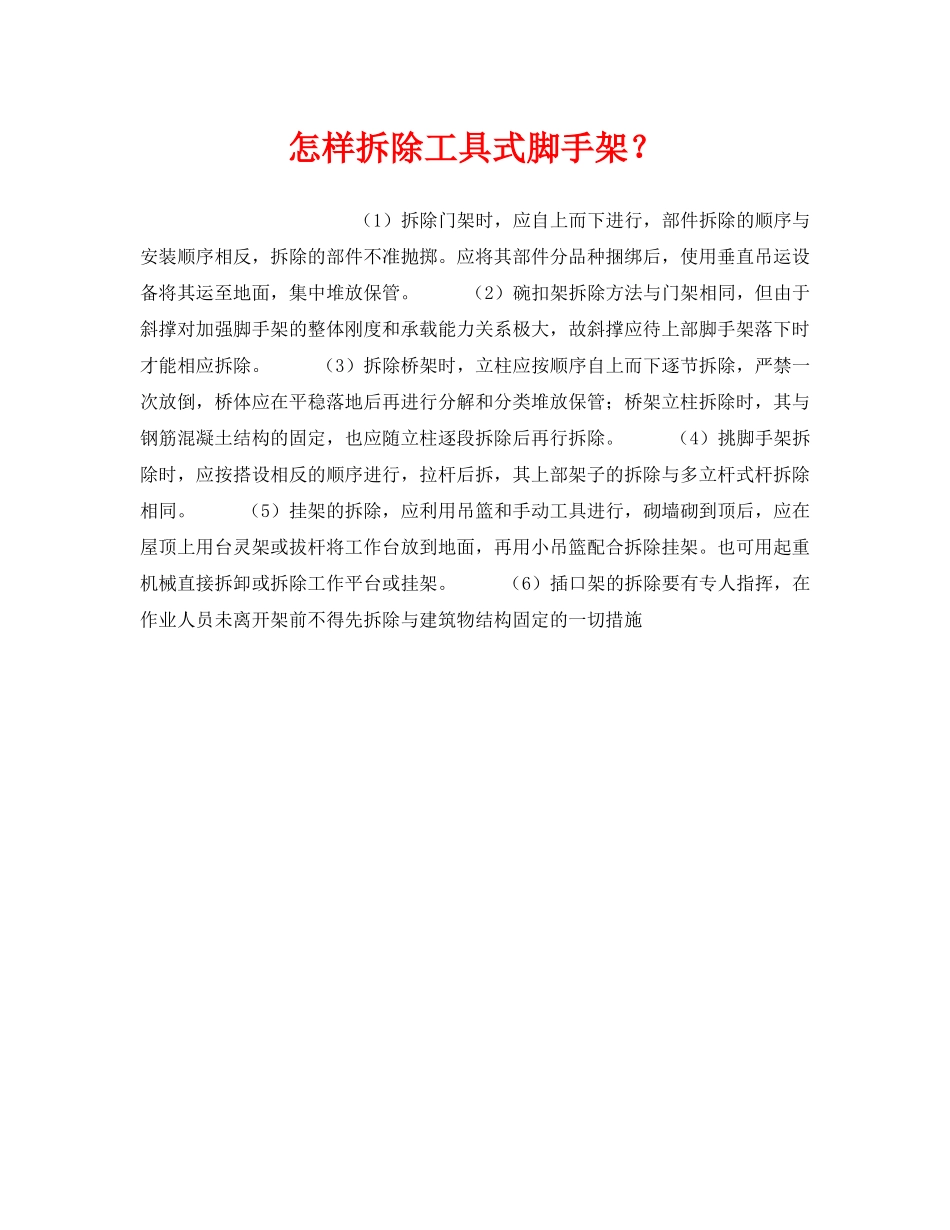 怎样拆除工具式脚手架？

（1）拆除门架时，应自上而下进行，部件拆除的顺序与安装顺序相反，拆除的部件不准抛掷。应将其部件分品种捆绑后，使用垂直吊运设备将其运至地面，集中堆放保管。 （2）碗扣架拆除方法与门架相同，但由于斜撑对加强脚手架的整体刚度和承载能力关系极大，故斜撑应待上部脚手架落下时才能相应拆除。 （3）拆除桥架时，立柱应按顺序自上而下逐节拆除，严禁一次放倒，桥体应在平稳落地后再进行分解和分类堆放保管；桥架立柱拆除时，其与钢筋混凝土结构的固定，也应随立柱逐段拆除后再行拆除。 （4）挑脚手架拆除时，应按搭设相反的顺序进行，拉杆后拆，其上部架子的拆除与多立杆式杆拆除相同。 （5）挂架的拆除，应利用吊篮和手动工具进行，砌墙砌到顶后，应在屋顶上用台灵架或拔杆将工作台放到地面，再用小吊篮配合拆除挂架。也可用起重机械直接拆卸或拆除工作平台或挂架。 （6）插口架的拆除要有专人指挥，在作业人员未离开架前不得先拆除与建筑物结构固定的一切措施